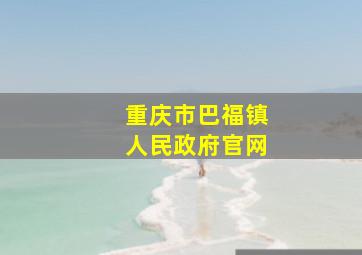 重庆市巴福镇
人民政府官网